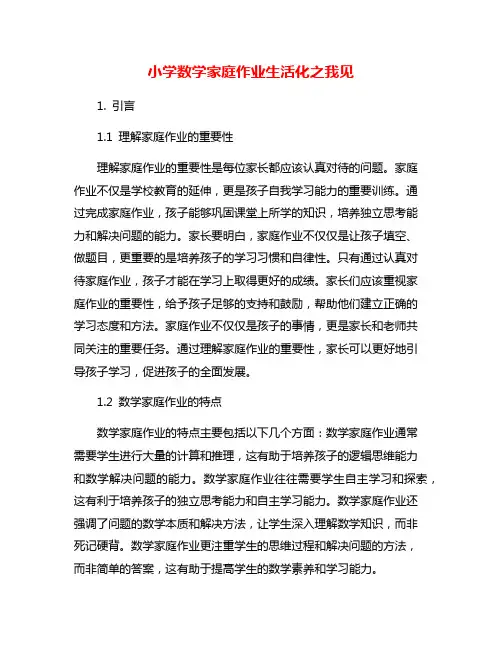 小学数学家庭作业生活化之我见

1. 引言

1.1 理解家庭作业的重要性

理解家庭作业的重要性是每位家长都应该认真对待的问题。家庭作业不仅是学校教育的延伸，更是孩子自我学习能力的重要训练。通过完成家庭作业，孩子能够巩固课堂上所学的知识，培养独立思考能力和解决问题的能力。家长要明白，家庭作业不仅仅是让孩子填空、做题目，更重要的是培养孩子的学习习惯和自律性。只有通过认真对待家庭作业，孩子才能在学习上取得更好的成绩。家长们应该重视家庭作业的重要性，给予孩子足够的支持和鼓励，帮助他们建立正确的学习态度和方法。家庭作业不仅仅是孩子的事情，更是家长和老师共同关注的重要任务。通过理解家庭作业的重要性，家长可以更好地引导孩子学习，促进孩子的全面发展。

1.2 数学家庭作业的特点

数学家庭作业的特点主要包括以下几个方面：数学家庭作业通常需要学生进行大量的计算和推理，这有助于培养孩子的逻辑思维能力和数学解决问题的能力。数学家庭作业往往需要学生自主学习和探索，这有利于培养孩子的独立思考能力和自主学习能力。数学家庭作业还强调了问题的数学本质和解决方法，让学生深入理解数学知识，而非死记硬背。数学家庭作业更注重学生的思维过程和解决问题的方法，而非简单的答案，这有助于提高学生的数学素养和学习能力。